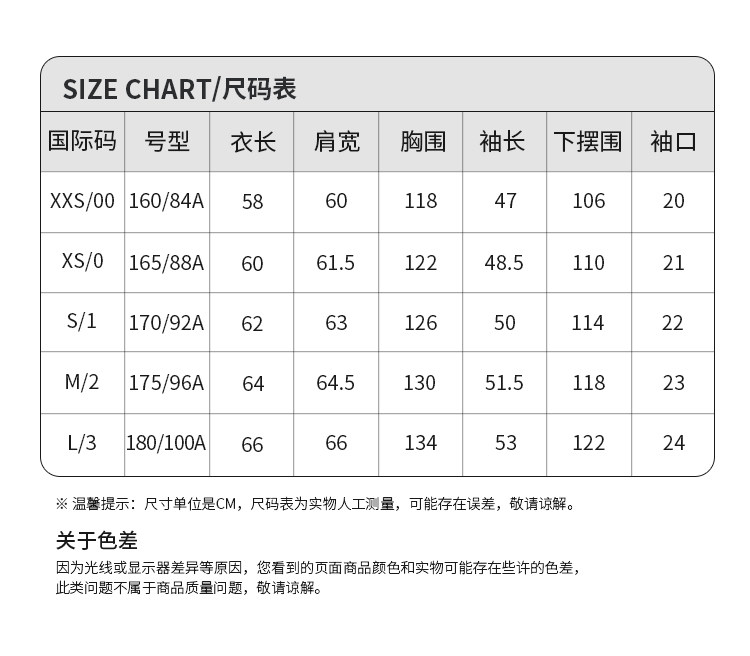 SIZE CHART/尺码表

| 国际码 | 号型 | 衣长 | 肩宽 | 胸围 | 袖长 | 下摆围 | 袖口 |
|---|---|---|---|---|---|---|---|
| XXS/00 | 160/84A | 58 | 60 | 118 | 47 | 106 | 20 |
| XS/0 | 165/88A | 60 | 61.5 | 122 | 48.5 | 110 | 21 |
| S/1 | 170/92A | 62 | 63 | 126 | 50 | 114 | 22 |
| M/2 | 175/96A | 64 | 64.5 | 130 | 51.5 | 118 | 23 |
| L/3 | 180/100A | 66 | 66 | 134 | 53 | 122 | 24 |

※ 温馨提示：尺寸单位是CM，尺码表为实物人工测量，可能存在误差，敬请谅解。

关于色差

因为光线或显示器差异等原因，您看到的页面商品颜色和实物可能存在些许的色差，此类问题不属于商品质量问题，敬请谅解。